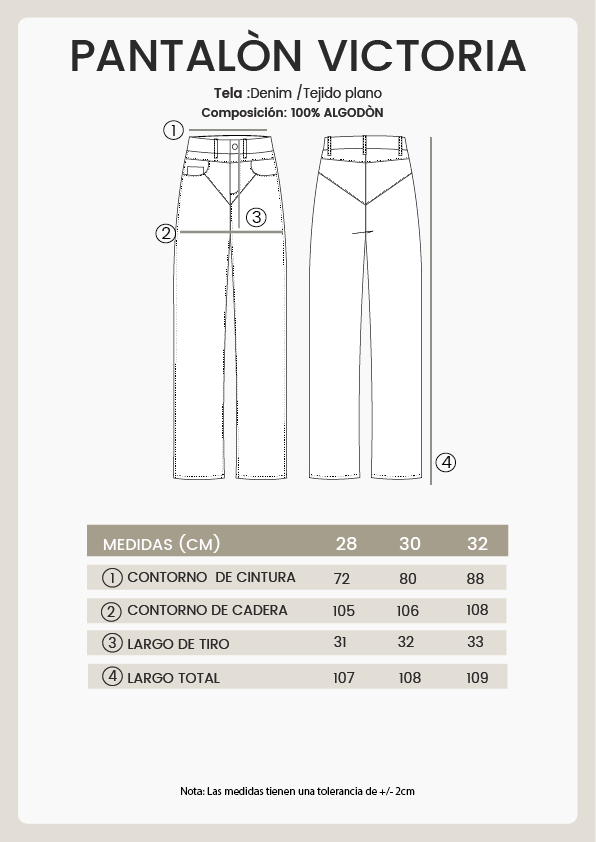 PANTALÒN VICTORIA

Tela :Denim /Tejido plano
Composición: 100% ALGODÒN

1
2
3
4

| MEDIDAS (CM) | 28 | 30 | 32 |
|---|---|---|---|
| 1 CONTORNO DE CINTURA | 72 | 80 | 88 |
| 2 CONTORNO DE CADERA | 105 | 106 | 108 |
| 3 LARGO DE TIRO | 31 | 32 | 33 |
| 4 LARGO TOTAL | 107 | 108 | 109 |

Nota: Las medidas tienen una tolerancia de +/- 2cm